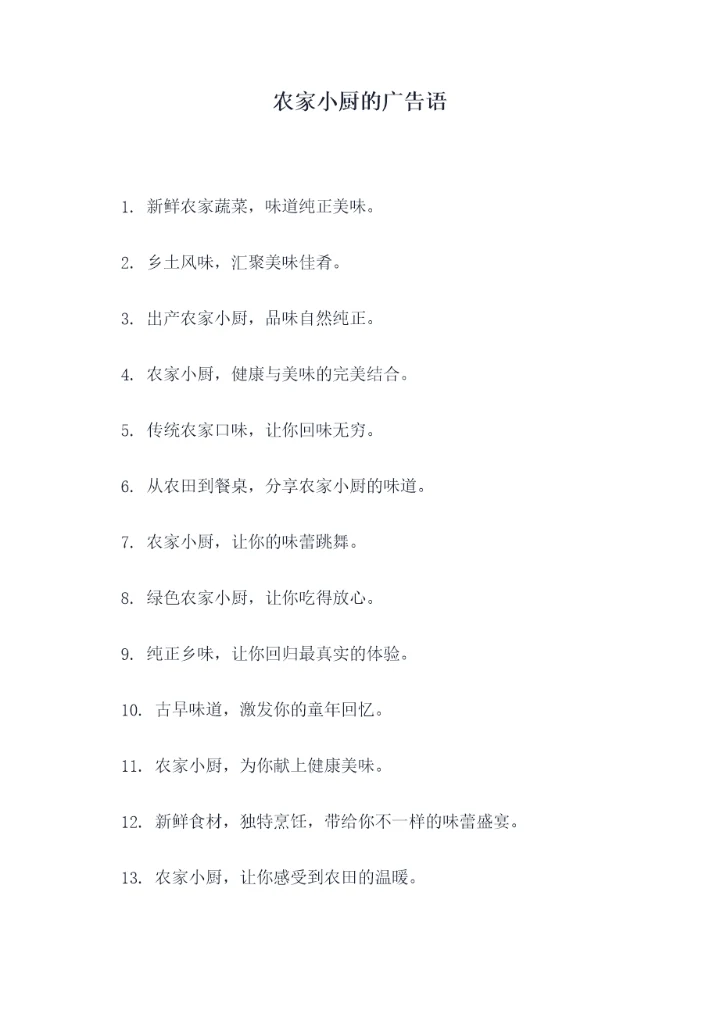 农家小厨的广告语

1. 新鲜农家蔬菜，味道纯正美味。

2. 乡土风味，汇聚美味佳肴。

3. 出产农家小厨，品味自然纯正。

4. 农家小厨，健康与美味的完美结合。

5. 传统农家口味，让你回味无穷。

6. 从农田到餐桌，分享农家小厨的味道。

7. 农家小厨，让你的味蕾跳舞。

8. 绿色农家小厨，让你吃得放心。

9. 纯正乡味，让你回归最真实的体验。

10. 古早味道，激发你的童年回忆。

11. 农家小厨，为你献上健康美味。

12. 新鲜食材，独特烹饪，带给你不一样的味蕾盛宴。

13. 农家小厨，让你感受到农田的温暖。